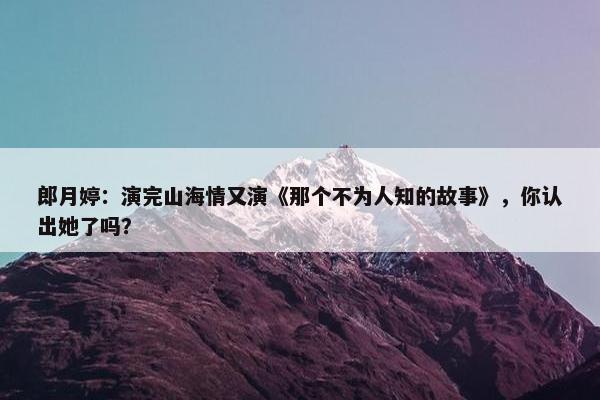 郎月婷：演完山海情又演《那个不为人知的故事》，你认出她了吗?